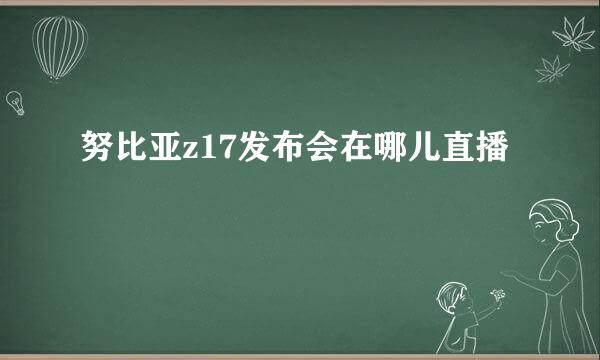 努比亚z17发布会在哪儿直播